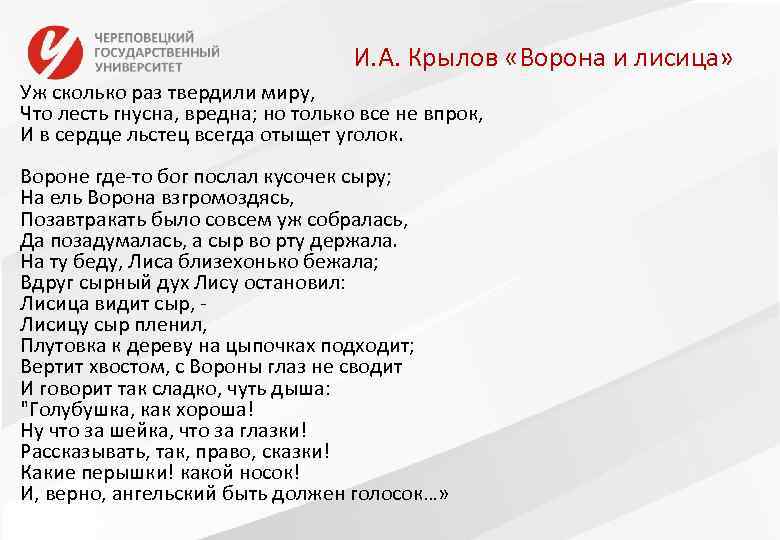 ЧЕРЕПОВЕЦКИЙ ГОСУДАРСТВЕННЫЙ УНИВЕРСИТЕТ

И.А. Крылов «Ворона и лисица»

Уж сколько раз твердили миру,
Что лесть гнусна, вредна; но только все не впрок,
И в сердце льстец всегда отыщет уголок.

Вороне где-то бог послал кусочек сыру;
На ель Ворона взгромоздясь,
Позавтракать было совсем уж собралась,
Да позадумалась, а сыр во рту держала.
На ту беду, Лиса близехонько бежала;
Вдруг сырный дух Лису остановил:
Лисица видит сыр, -
Лисицу сыр пленил,
Плутовка к дереву на цыпочках подходит;
Вертит хвостом, с Вороны глаз не сводит
И говорит так сладко, чуть дыша:
"Голубушка, как хороша!
Ну что за шейка, что за глазки!
Рассказывать, так, право, сказки!
Какие перышки! какой носок!
И, верно, ангельский быть должен голосок…»